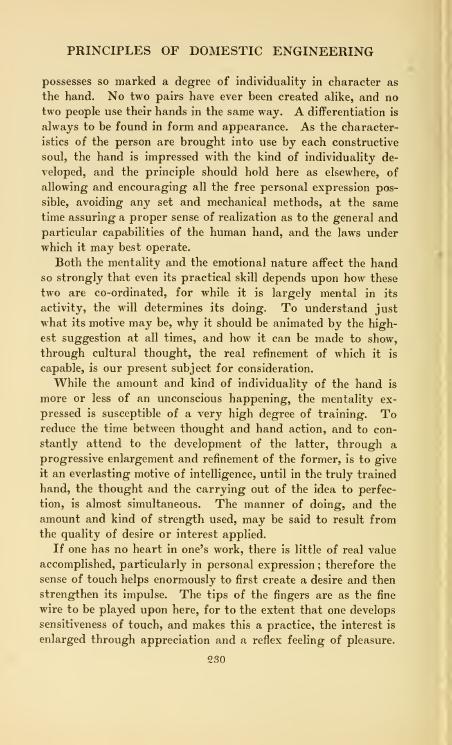 PRINCIPLES OF DOMESTIC ENGINEERING

possesses so marked a degree of individuality in character as the hand. No two pairs have ever been created alike, and no two people use their hands in the same way. A differentiation is always to be found in form and appearance. As the characteristics of the person are brought into use by each constructive soul, the hand is impressed with the kind of individuality developed, and the principle should hold here as elsewhere, of allowing and encouraging all the free personal expression possible, avoiding any set and mechanical methods, at the same time assuring a proper sense of realization as to the general and particular capabilities of the human hand, and the laws under which it may best operate.

Both the mentality and the emotional nature affect the hand so strongly that even its practical skill depends upon how these two are co-ordinated, for while it is largely mental in its activity, the will determines its doing. To understand just what its motive may be, why it should be animated by the highest suggestion at all times, and how it can be made to show, through cultural thought, the real refinement of which it is capable, is our present subject for consideration.

While the amount and kind of individuality of the hand is more or less of an unconscious happening, the mentality expressed is susceptible of a very high degree of training. To reduce the time between thought and hand action, and to constantly attend to the development of the latter, through a progressive enlargement and refinement of the former, is to give it an everlasting motive of intelligence, until in the truly trained hand, the thought and the carrying out of the idea to perfection, is almost simultaneous. The manner of doing, and the amount and kind of strength used, may be said to result from the quality of desire or interest applied.

If one has no heart in one's work, there is little of real value accomplished, particularly in personal expression; therefore the sense of touch helps enormously to first create a desire and then strengthen its impulse. The tips of the fingers are as the fine wire to be played upon here, for to the extent that one develops sensitiveness of touch, and makes this a practice, the interest is enlarged through appreciation and a reflex feeling of pleasure.

230